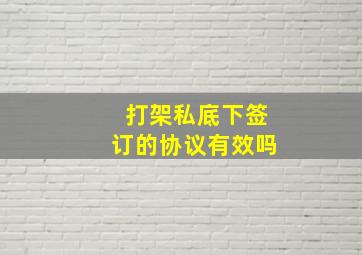 打架私底下签订的协议有效吗